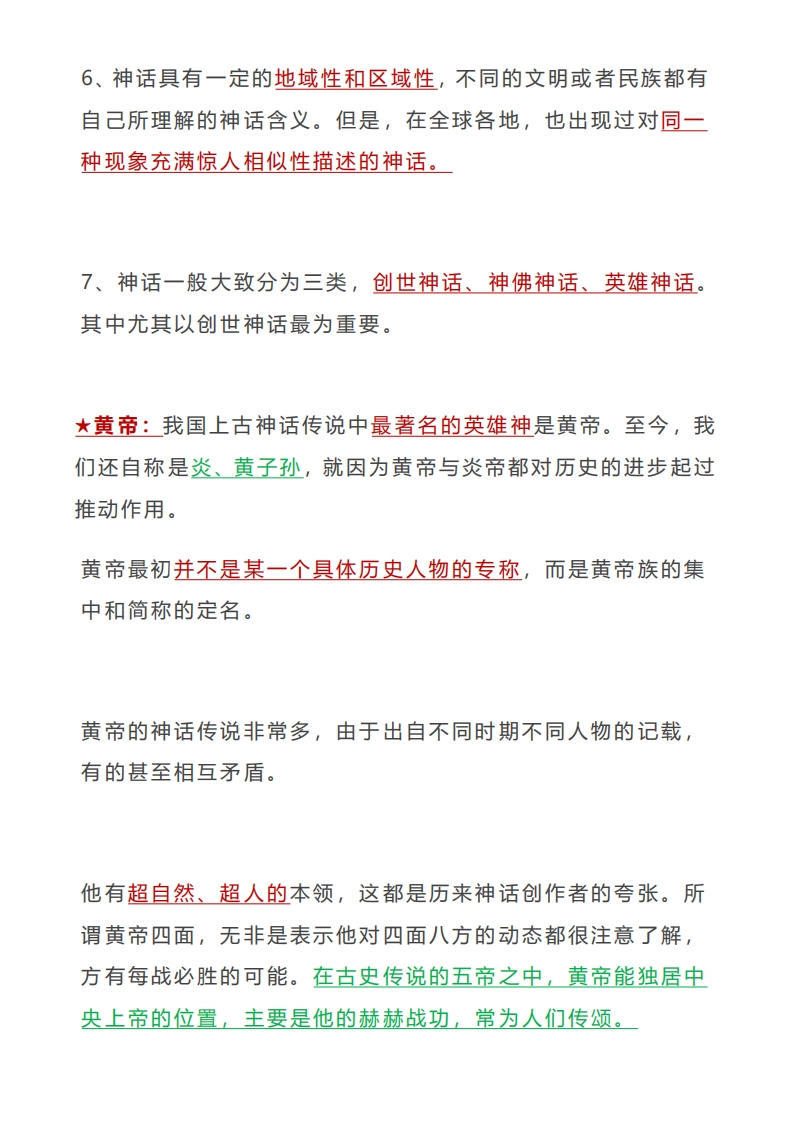 6、神话具有一定的地域性和区域性，不同的文明或者民族都有自己所理解的神话含义。但是，在全球各地，也出现过对同一种现象充满惊人相似性描述的神话。

7、神话一般大致分为三类，创世神话、神佛神话、英雄神话。其中尤其以创世神话最为重要。

★黄帝：我国上古神话传说中最著名的英雄神是黄帝。至今，我们还自称是炎、黄子孙，就因为黄帝与炎帝都对历史的进步起过推动作用。

黄帝最初并不是某一个具体历史人物的专称，而是黄帝族的集中和简称的定名。

黄帝的神话传说非常多，由于出自不同时期不同人物的记载，有的甚至相互矛盾。

他有超自然、超人的本领，这都是历来神话创作者的夸张。所谓黄帝四面，无非是表示他对四面八方的动态都很注意了解，方有每战必胜的可能。在古史传说的五帝之中，黄帝能独居中央上帝的位置，主要是他的赫赫战功，常为人们传颂。